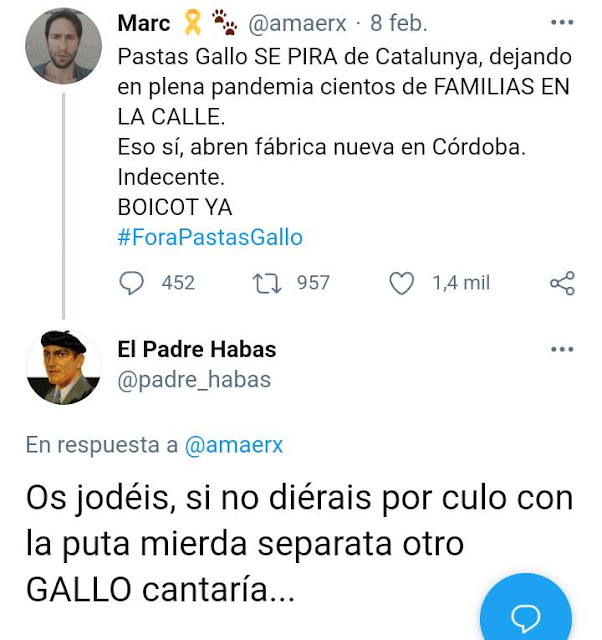 Marc @amaerx · 8 feb.
Pastas Gallo SE PIRA de Catalunya, dejando en plena pandemia cientos de FAMILIAS EN LA CALLE.
Eso sí, abren fábrica nueva en Córdoba.
Indecente.
BOICOT YA
#ForaPastasGallo

452 957 1,4 mil

El Padre Habas
@padre_habas

En respuesta a @amaerx

Os jodéis, si no diérais por culo con la puta mierda separata otro GALLO cantaría...